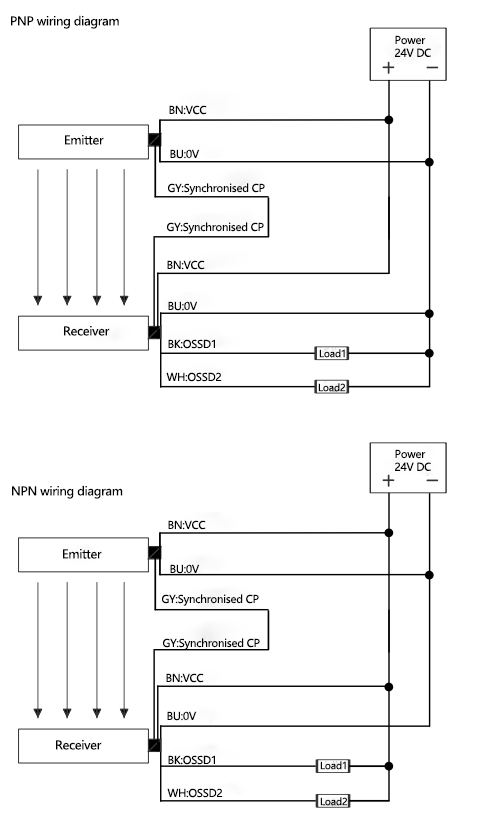 PNP wiring diagram

Power
24V DC
+ −

Emitter

BN:VCC

BU:0V

GY:Synchronised CP

GY:Synchronised CP

BN:VCC

BU:0V

Receiver

BK:OSSD1

Load1

WH:OSSD2

Load2

Power
24V DC
+ −

NPN wiring diagram

Emitter

BN:VCC

BU:0V

GY:Synchronised CP

GY:Synchronised CP

BN:VCC

BU:0V

Receiver

BK:OSSD1

Load1

WH:OSSD2

Load2